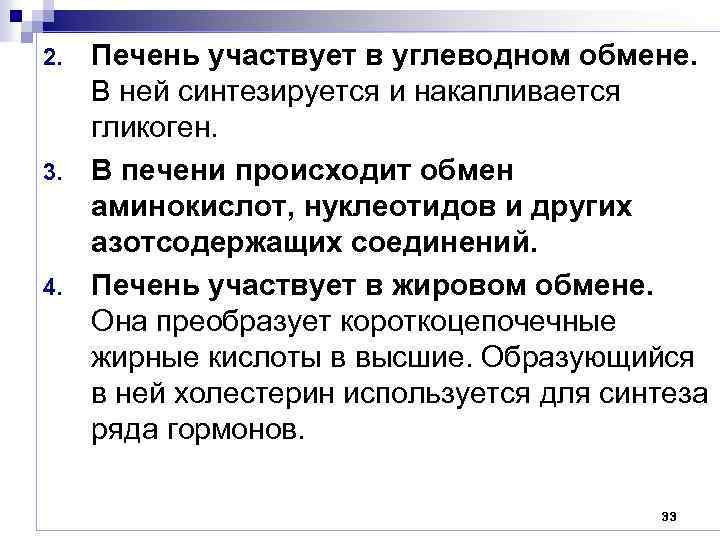 2. Печень участвует в углеводном обмене. В ней синтезируется и накапливается гликоген.

3. В печени происходит обмен аминокислот, нуклеотидов и других азотсодержащих соединений.

4. Печень участвует в жировом обмене. Она преобразует короткоцепочечные жирные кислоты в высшие. Образующийся в ней холестерин используется для синтеза ряда гормонов.

33